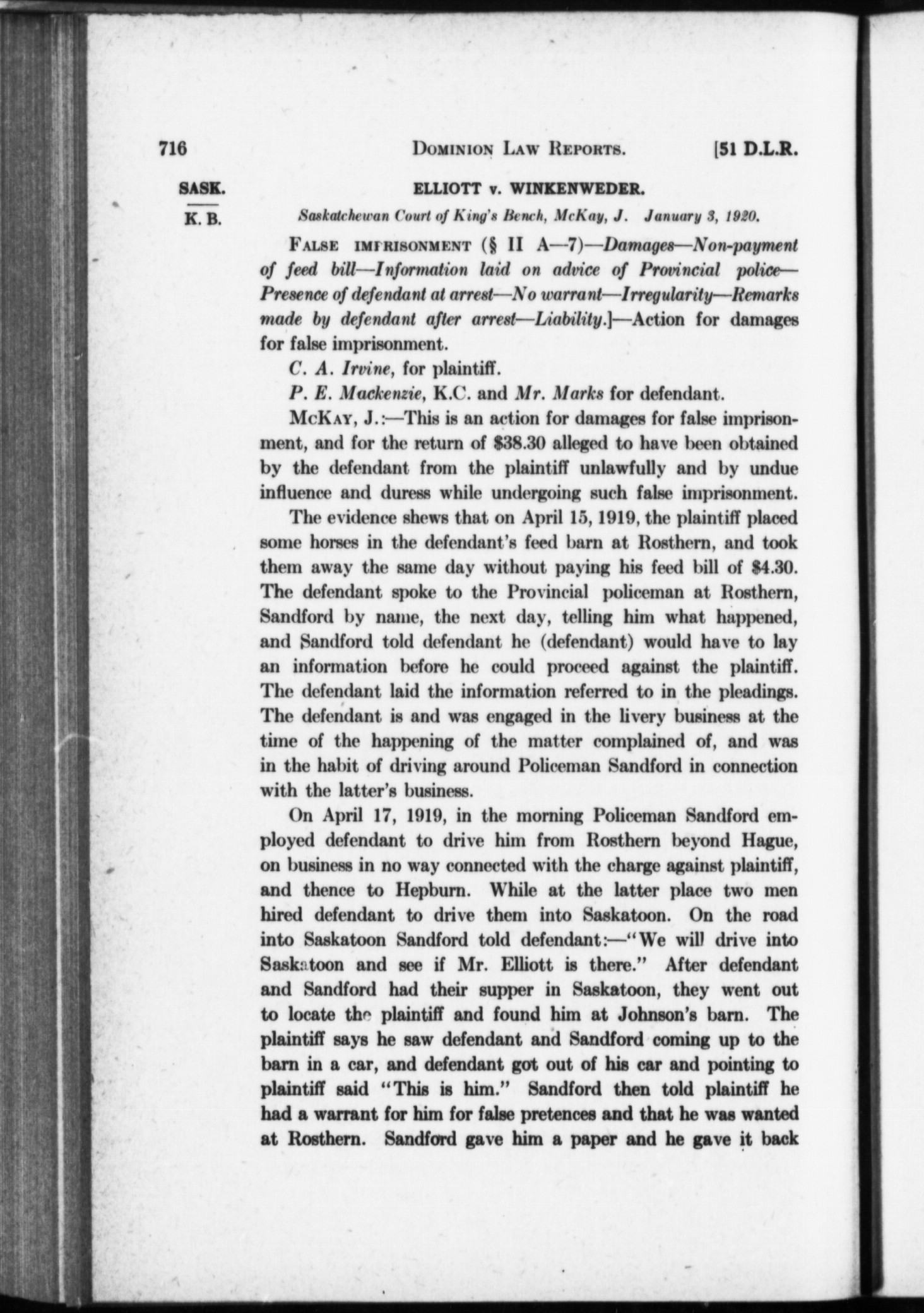 716 DOMINION LAW REPORTS. [51 D.L.R.

SASK.

K. B.

ELLIOTT v. WINKENWEDER.

Saskatchewan Court of King's Bench, McKay, J. January 3, 1920.

FALSE IMPRISONMENT (§ II A—7)—Damages—Non-payment of feed bill—Information laid on advice of Provincial police—Presence of defendant at arrest—No warrant—Irregularity—Remarks made by defendant after arrest—Liability.]—Action for damages for false imprisonment.

C. A. Irvine, for plaintiff.

P. E. Mackenzie, K.C. and Mr. Marks for defendant.

McKAY, J.:—This is an action for damages for false imprisonment, and for the return of $38.30 alleged to have been obtained by the defendant from the plaintiff unlawfully and by undue influence and duress while undergoing such false imprisonment.

The evidence shews that on April 15, 1919, the plaintiff placed some horses in the defendant's feed barn at Rosthern, and took them away the same day without paying his feed bill of $4.30. The defendant spoke to the Provincial policeman at Rosthern, Sandford by name, the next day, telling him what happened, and Sandford told defendant he (defendant) would have to lay an information before he could proceed against the plaintiff. The defendant laid the information referred to in the pleadings. The defendant is and was engaged in the livery business at the time of the happening of the matter complained of, and was in the habit of driving around Policeman Sandford in connection with the latter's business.

On April 17, 1919, in the morning Policeman Sandford employed defendant to drive him from Rosthern beyond Hague, on business in no way connected with the charge against plaintiff, and thence to Hepburn. While at the latter place two men hired defendant to drive them into Saskatoon. On the road into Saskatoon Sandford told defendant:—"We will drive into Saskatoon and see if Mr. Elliott is there." After defendant and Sandford had their supper in Saskatoon, they went out to locate the plaintiff and found him at Johnson's barn. The plaintiff says he saw defendant and Sandford coming up to the barn in a car, and defendant got out of his car and pointing to plaintiff said "This is him." Sandford then told plaintiff he had a warrant for him for false pretences and that he was wanted at Rosthern. Sandford gave him a paper and he gave it back